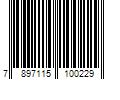 7 897115 100229